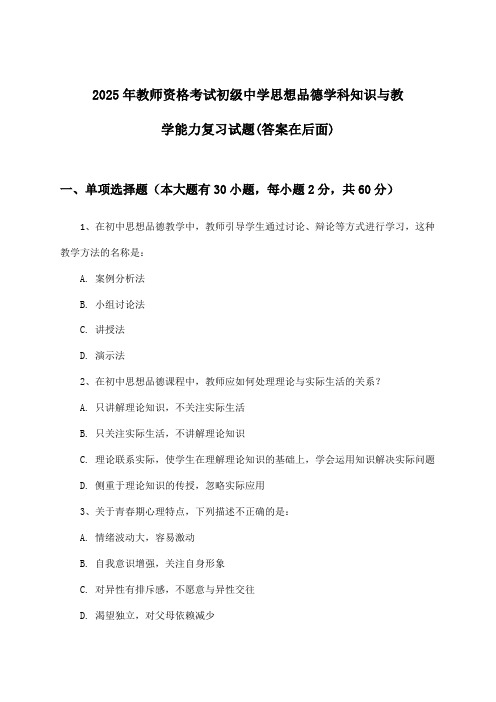 2025年教师资格考试初级中学思想品德学科知识与教学能力复习试题(答案在后面)

一、单项选择题（本大题有30小题，每小题2分，共60分）

1、在初中思想品德教学中，教师引导学生通过讨论、辩论等方式进行学习，这种教学方法的名称是：

A. 案例分析法

B. 小组讨论法

C. 讲授法

D. 演示法

2、在初中思想品德课程中，教师应如何处理理论与实际生活的关系？

A. 只讲解理论知识，不关注实际生活

B. 只关注实际生活，不讲解理论知识

C. 理论联系实际，使学生在理解理论知识的基础上，学会运用知识解决实际问题

D. 侧重于理论知识的传授，忽略实际应用

3、关于青春期心理特点，下列描述不正确的是：

A. 情绪波动大，容易激动

B. 自我意识增强，关注自身形象

C. 对异性有排斥感，不愿意与异性交往

D. 渴望独立，对父母依赖减少